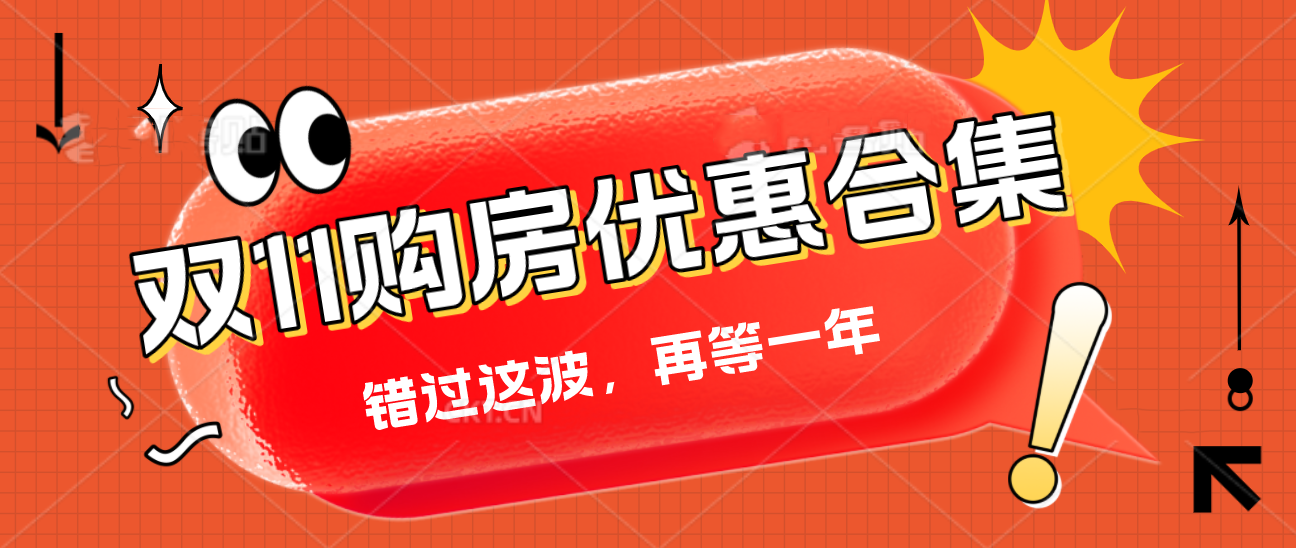 双11购房优惠合集

错过这波，再等一年